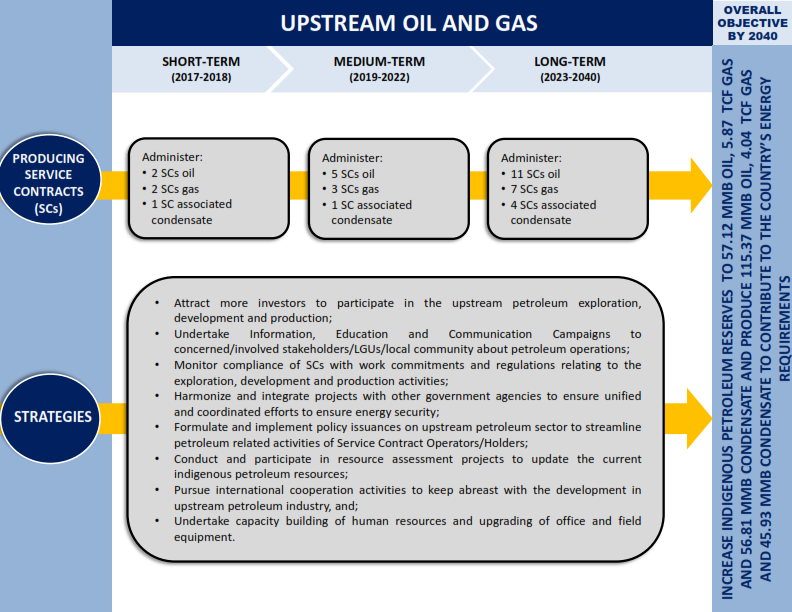 UPSTREAM OIL AND GAS

OVERALL OBJECTIVE BY 2040

SHORT-TERM
(2017-2018)

MEDIUM-TERM
(2019-2022)

LONG-TERM
(2023-2040)

PRODUCING SERVICE CONTRACTS (SCs)

Administer:
• 2 SCs oil
• 2 SCs gas
• 1 SC associated condensate

Administer:
• 5 SCs oil
• 3 SCs gas
• 1 SC associated condensate

Administer:
• 11 SCs oil
• 7 SCs gas
• 4 SCs associated condensate

STRATEGIES

• Attract more investors to participate in the upstream petroleum exploration, development and production;
• Undertake Information, Education and Communication Campaigns to concerned/involved stakeholders/LGUs/local community about petroleum operations;
• Monitor compliance of SCs with work commitments and regulations relating to the exploration, development and production activities;
• Harmonize and integrate projects with other government agencies to ensure unified and coordinated efforts to ensure energy security;
• Formulate and implement policy issuances on upstream petroleum sector to streamline petroleum related activities of Service Contract Operators/Holders;
• Conduct and participate in resource assessment projects to update the current indigenous petroleum resources;
• Pursue international cooperation activities to keep abreast with the development in upstream petroleum industry, and;
• Undertake capacity building of human resources and upgrading of office and field equipment.

INCREASE INDIGENOUS PETROLEUM RESERVES TO 57.12 MMB OIL, 5.87 TCF GAS AND 56.81 MMB CONDENSATE AND PRODUCE 115.37 MMB OIL, 4.04 TCF GAS AND 45.93 MMB CONDENSATE TO CONTRIBUTE TO THE COUNTRY'S ENERGY REQUIREMENTS